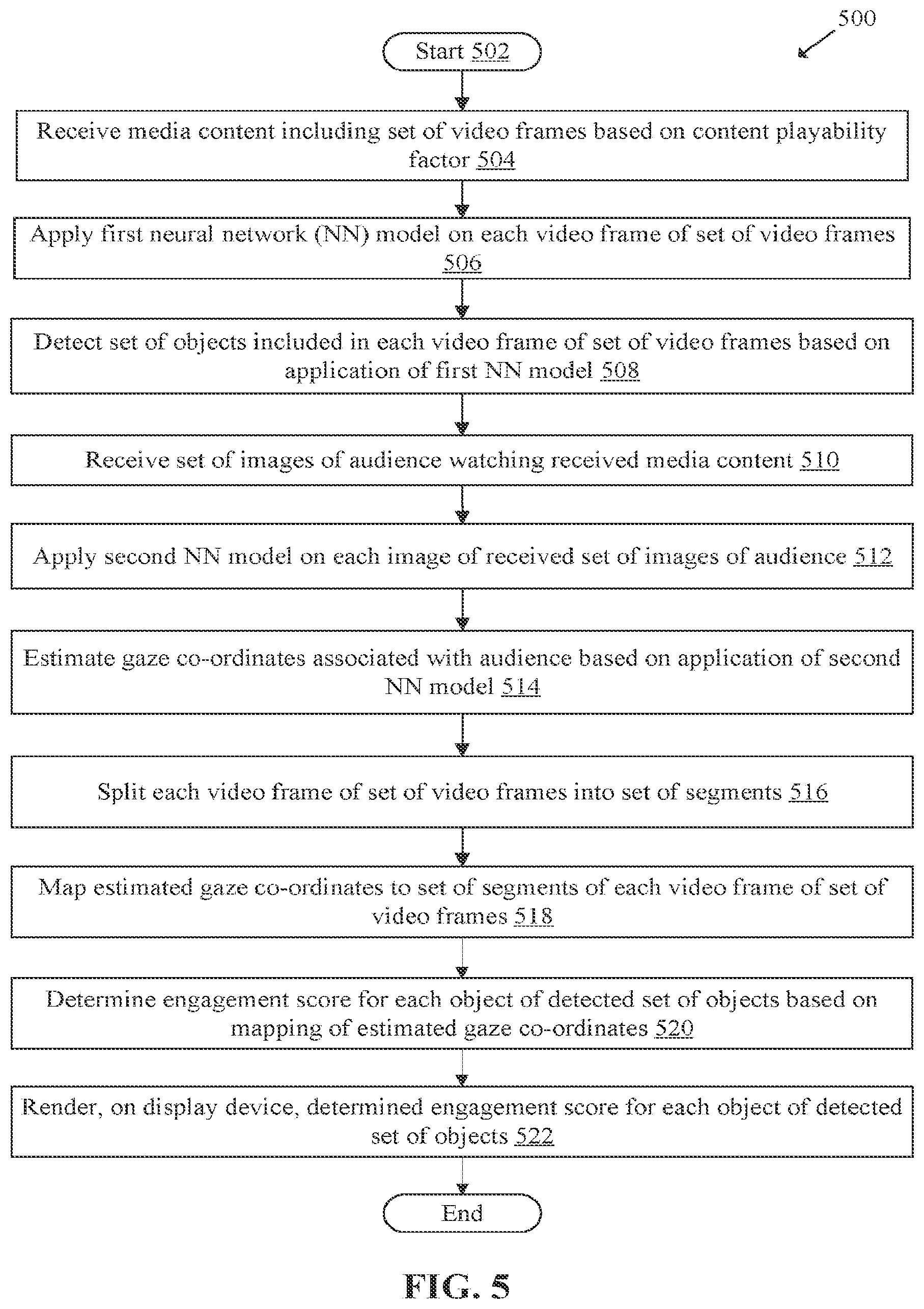 500

Start 502

Receive media content including set of video frames based on content playability factor 504

Apply first neural network (NN) model on each video frame of set of video frames 506

Detect set of objects included in each video frame of set of video frames based on application of first NN model 508

Receive set of images of audience watching received media content 510

Apply second NN model on each image of received set of images of audience 512

Estimate gaze co-ordinates associated with audience based on application of second NN model 514

Split each video frame of set of video frames into set of segments 516

Map estimated gaze co-ordinates to set of segments of each video frame of set of video frames 518

Determine engagement score for each object of detected set of objects based on mapping of estimated gaze co-ordinates 520

Render, on display device, determined engagement score for each object of detected set of objects 522

End

FIG. 5